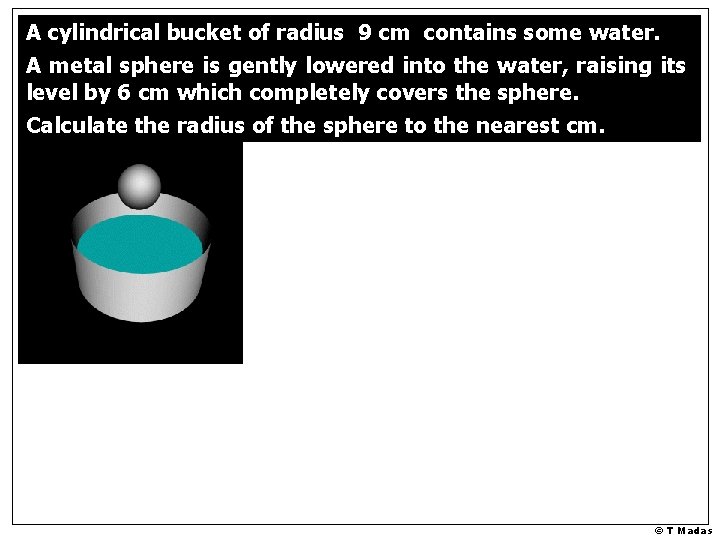 A cylindrical bucket of radius 9 cm contains some water.

A metal sphere is gently lowered into the water, raising its level by 6 cm which completely covers the sphere.

Calculate the radius of the sphere to the nearest cm.

© T Madas